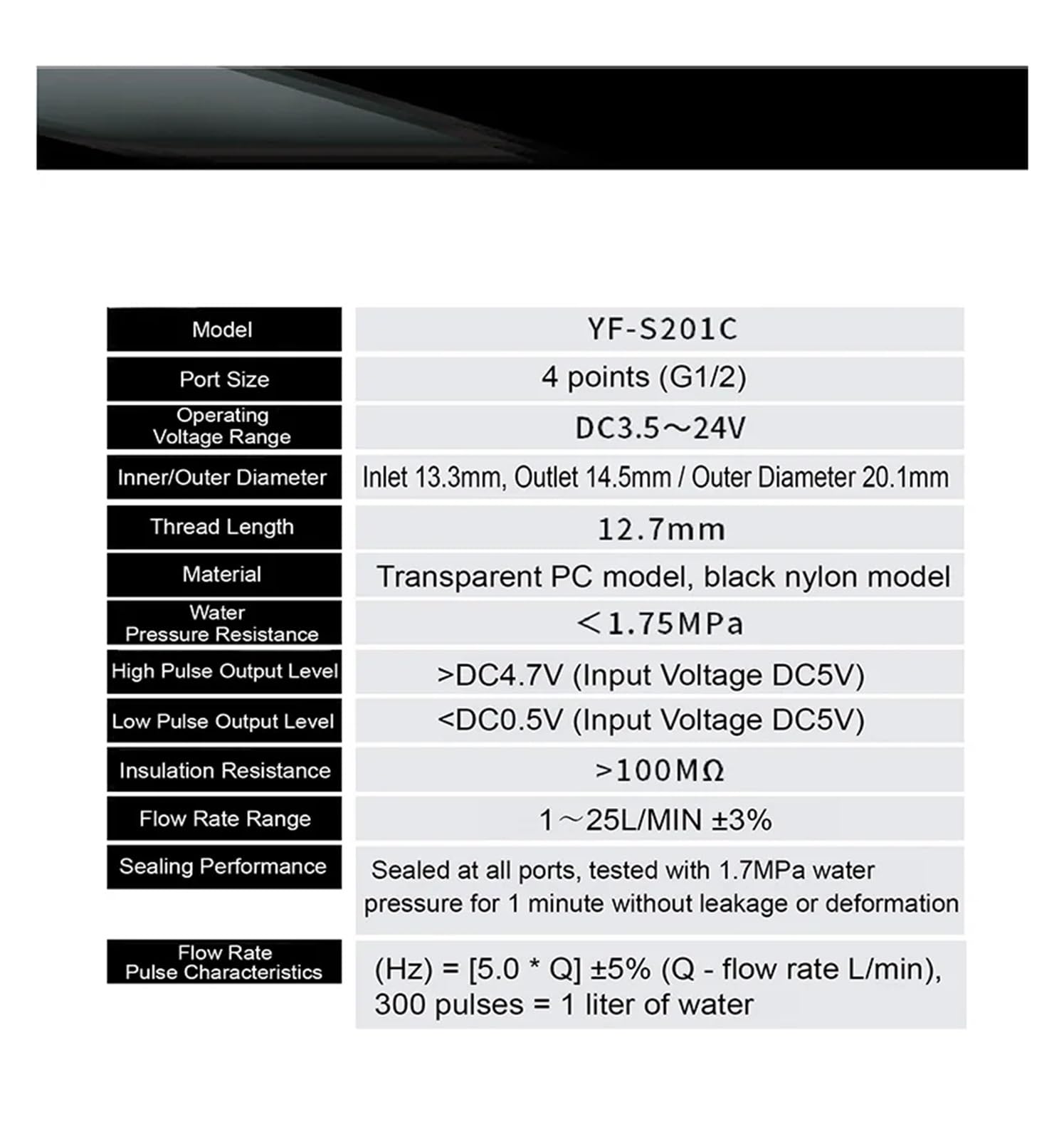 | Model | YF-S201C |
|---|---|
| Port Size | 4 points (G1/2) |
| Operating Voltage Range | DC3.5～24V |
| Inner/Outer Diameter | Inlet 13.3mm, Outlet 14.5mm / Outer Diameter 20.1mm |
| Thread Length | 12.7mm |
| Material | Transparent PC model, black nylon model |
| Water Pressure Resistance | <1.75MPa |
| High Pulse Output Level | >DC4.7V (Input Voltage DC5V) |
| Low Pulse Output Level | <DC0.5V (Input Voltage DC5V) |
| Insulation Resistance | >100MΩ |
| Flow Rate Range | 1～25L/MIN ±3% |
| Sealing Performance | Sealed at all ports, tested with 1.7MPa water pressure for 1 minute without leakage or deformation |
| Flow Rate Pulse Characteristics | (Hz) = [5.0 * Q] ±5% (Q - flow rate L/min), 300 pulses = 1 liter of water |